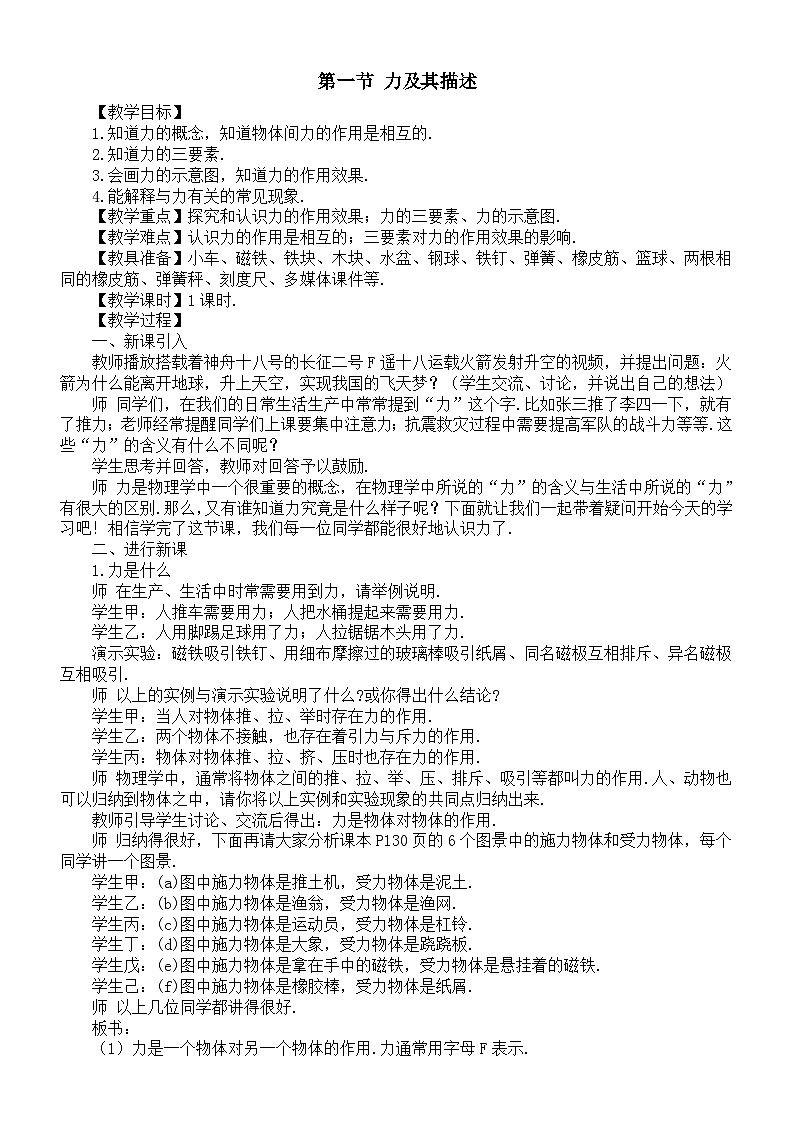 第一节 力及其描述

【教学目标】
1.知道力的概念，知道物体间力的作用是相互的.
2.知道力的三要素.
3.会画力的示意图，知道力的作用效果.
4.能解释与力有关的常见现象.
【教学重点】探究和认识力的作用效果；力的三要素、力的示意图.
【教学难点】认识力的作用是相互的；三要素对力的作用效果的影响.
【教具准备】小车、磁铁、铁块、木块、水盆、钢球、铁钉、弹簧、橡皮筋、篮球、两根相同的橡皮筋、弹簧秤、刻度尺、多媒体课件等.
【教学课时】1课时.
【教学过程】
一、新课引入
教师播放搭载着神舟十八号的长征二号F遥十八运载火箭发射升空的视频，并提出问题：火箭为什么能离开地球，升上天空，实现我国的飞天梦？（学生交流、讨论，并说出自己的想法）
师 同学们，在我们的日常生活生产中常常提到“力”这个字.比如张三推了李四一下，就有了推力；老师经常提醒同学们上课要集中注意力；抗震救灾过程中需要提高军队的战斗力等等.这些“力”的含义有什么不同呢？
学生思考并回答，教师对回答予以鼓励.
师 力是物理学中一个很重要的概念，在物理学中所说的“力”的含义与生活中所说的“力”有很大的区别.那么，又有谁知道力究竟是什么样子呢？下面就让我们一起带着疑问开始今天的学习吧！相信学完了这节课，我们每一位同学都能很好地认识力了.
二、进行新课
1.力是什么
师 在生产、生活中时常需要用到力，请举例说明.
学生甲：人推车需要用力；人把水桶提起来需要用力.
学生乙：人用脚踢足球用了力；人拉锯锯木头用了力.
演示实验：磁铁吸引铁钉、用细布摩擦过的玻璃棒吸引纸屑、同名磁极互相排斥、异名磁极互相吸引.
师 以上的实例与演示实验说明了什么?或你得出什么结论？
学生甲：当人对物体推、拉、举时存在力的作用.
学生乙：两个物体不接触，也存在着引力与斥力的作用.
学生丙：物体对物体推、拉、挤、压时也存在力的作用.
师 物理学中，通常将物体之间的推、拉、举、压、排斥、吸引等都叫力的作用.人、动物也可以归纳到物体之中，请你将以上实例和实验现象的共同点归纳出来.
教师引导学生讨论、交流后得出：力是物体对物体的作用.
师 归纳得很好，下面再请大家分析课本P130页的6个图景中的施力物体和受力物体，每个同学讲一个图景.
学生甲：(a)图中施力物体是推土机，受力物体是泥土.
学生乙：(b)图中施力物体是渔翁，受力物体是渔网.
学生丙：(c)图中施力物体是运动员，受力物体是杠铃.
学生丁：(d)图中施力物体是大象，受力物体是跷跷板.
学生戊：(e)图中施力物体是拿在手中的磁铁，受力物体是悬挂着的磁铁.
学生己：(f)图中施力物体是橡胶棒，受力物体是纸屑.
师 以上几位同学都讲得很好.
板书：
（1）力是一个物体对另一个物体的作用.力通常用字母F表示.